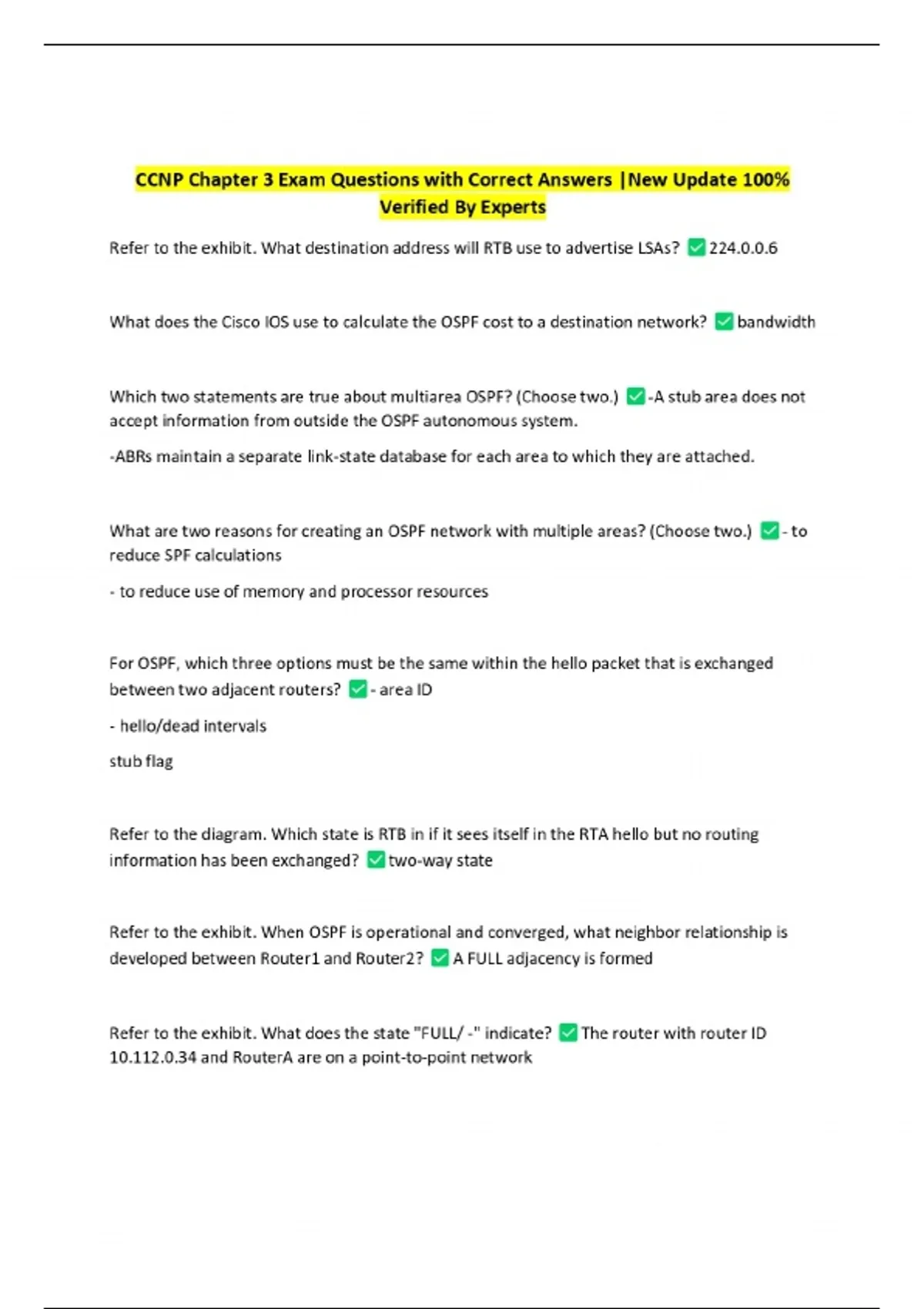 CCNP Chapter 3 Exam Questions with Correct Answers |New Update 100% Verified By Experts

Refer to the exhibit. What destination address will RTB use to advertise LSAs? ✅ 224.0.0.6

What does the Cisco IOS use to calculate the OSPF cost to a destination network? ✅ bandwidth

Which two statements are true about multiarea OSPF? (Choose two.) ✅ -A stub area does not accept information from outside the OSPF autonomous system.

-ABRs maintain a separate link-state database for each area to which they are attached.

What are two reasons for creating an OSPF network with multiple areas? (Choose two.) ✅ - to reduce SPF calculations

- to reduce use of memory and processor resources

For OSPF, which three options must be the same within the hello packet that is exchanged between two adjacent routers? ✅ - area ID

- hello/dead intervals

stub flag

Refer to the diagram. Which state is RTB in if it sees itself in the RTA hello but no routing information has been exchanged? ✅ two-way state

Refer to the exhibit. When OSPF is operational and converged, what neighbor relationship is developed between Router1 and Router2? ✅ A FULL adjacency is formed

Refer to the exhibit. What does the state "FULL/ -" indicate? ✅ The router with router ID 10.112.0.34 and RouterA are on a point-to-point network